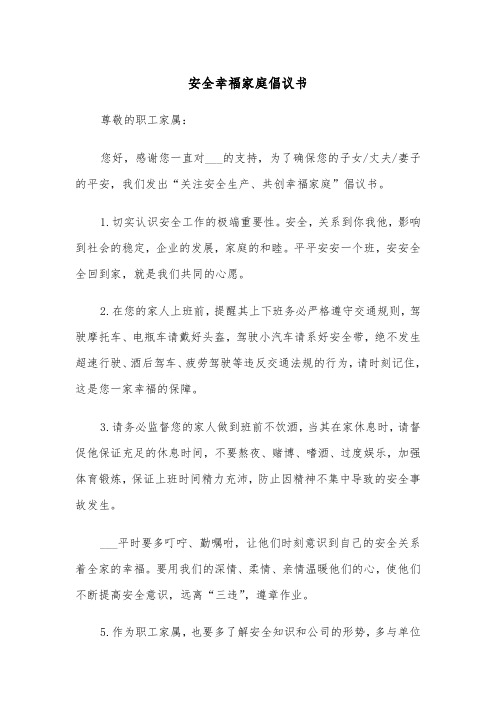 安全幸福家庭倡议书

尊敬的职工家属：

您好，感谢您一直对___的支持，为了确保您的子女/丈夫/妻子的平安，我们发出“关注安全生产、共创幸福家庭”倡议书。

1. 切实认识安全工作的极端重要性。安全，关系到你我他，影响到社会的稳定，企业的发展，家庭的和睦。平平安安一个班，安安全全回到家，就是我们共同的心愿。

2. 在您的家人上班前，提醒其上下班务必严格遵守交通规则，驾驶摩托车、电瓶车请戴好头盔，驾驶小汽车请系好安全带，绝不发生超速行驶、酒后驾车、疲劳驾驶等违反交通法规的行为，请时刻记住，这是您一家幸福的保障。

3. 请务必监督您的家人做到班前不饮酒，当其在家休息时，请督促他保证充足的休息时间，不要熬夜、赌博、嗜酒、过度娱乐，加强体育锻炼，保证上班时间精力充沛，防止因精神不集中导致的安全事故发生。

___平时要多叮咛、勤嘱咐，让他们时刻意识到自己的安全关系着全家的幸福。要用我们的深情、柔情、亲情温暖他们的心，使他们不断提高安全意识，远离“三违”，遵章作业。

5. 作为职工家属，也要多了解安全知识和公司的形势，多与单位